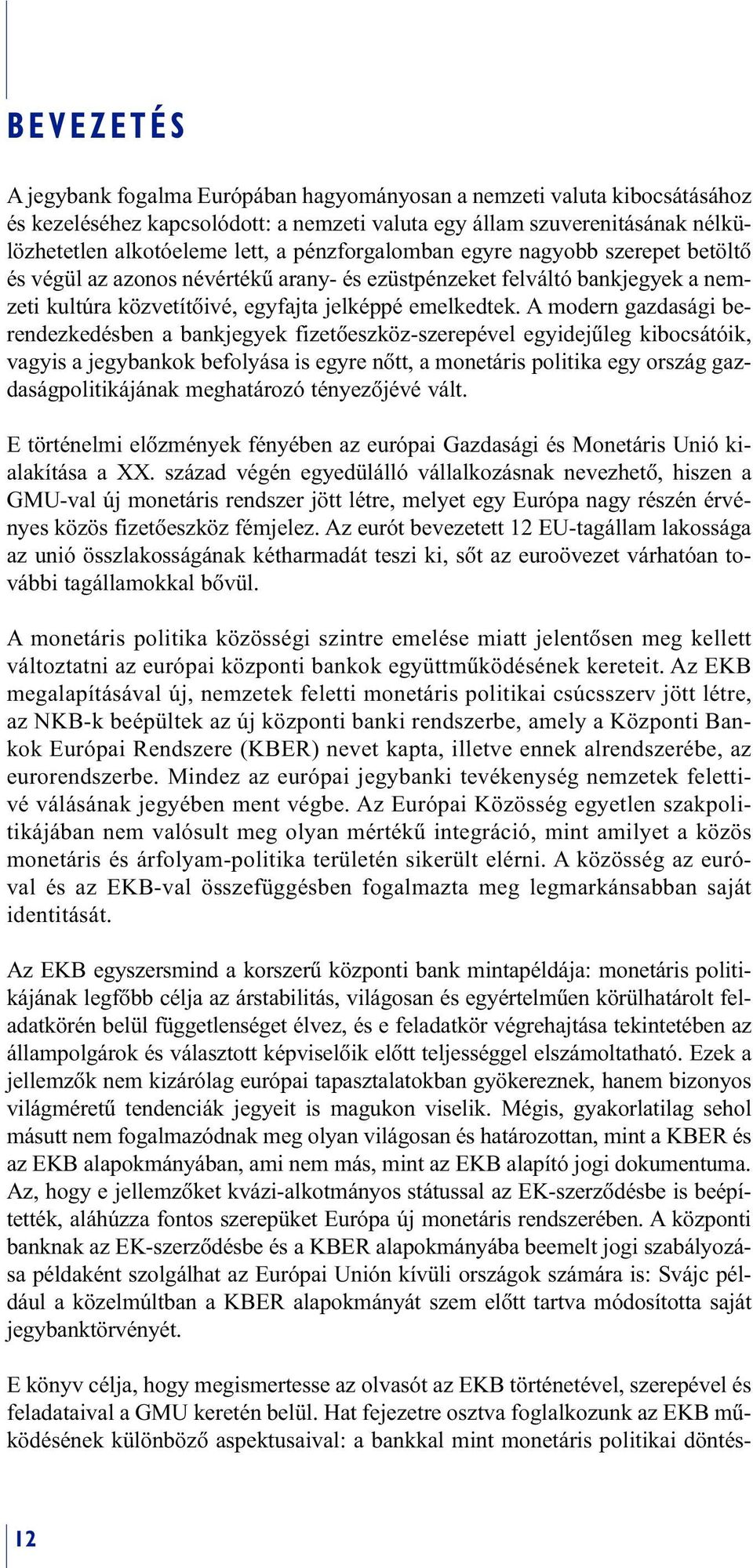 BEVEZETÉS

A jegybank fogalma Európában hagyományosan a nemzeti valuta kibocsátásához és kezeléséhez kapcsolódott: a nemzeti valuta egy állam szuverenitásának nélkülözhetetlen alkotóeleme lett, a pénzforgalomban egyre nagyobb szerepet betöltő és végül az azonos névértékű arany- és ezüstpénzeket felváltó bankjegyek a nemzeti kultúra közvetítőivé, egyfajta jelképpé emelkedtek. A modern gazdasági berendezkedésben a bankjegyek fizetőeszköz-szerepével egyidejűleg kibocsátóik, vagyis a jegybankok befolyása is egyre nőtt, a monetáris politika egy ország gazdaságpolitikájának meghatározó tényezőjévé vált.

E történelmi előzmények fényében az európai Gazdasági és Monetáris Unió kialakítása a XX. század végén egyedülálló vállalkozásnak nevezhető, hiszen a GMU-val új monetáris rendszer jött létre, melyet egy Európa nagy részén érvényes közös fizetőeszköz fémjelez. Az eurót bevezetett 12 EU-tagállam lakossága az unió összlakosságának kétharmadát teszi ki, sőt az euroövezet várhatóan további tagállamokkal bővül.

A monetáris politika közösségi szintre emelése miatt jelentősen meg kellett változtatni az európai központi bankok együttműködésének kereteit. Az EKB megalapításával új, nemzetek feletti monetáris politikai csúcsszerv jött létre, az NKB-k beépültek az új központi banki rendszerbe, amely a Központi Bankok Európai Rendszere (KBER) nevet kapta, illetve ennek alrendszerébe, az eurorendszerbe. Mindez az európai jegybanki tevékenység nemzetek felettivé válásának jegyében ment végbe. Az Európai Közösség egyetlen szakpolitikájában nem valósult meg olyan mértékű integráció, mint amilyet a közös monetáris és árfolyam-politika területén sikerült elérni. A közösség az euróval és az EKB-val összefüggésben fogalmazta meg legmarkánsabban saját identitását.

Az EKB egyszersmind a korszerű központi bank mintapéldája: monetáris politikájának legfőbb célja az árstabilitás, világosan és egyértelműen körülhatárolt feladatkörén belül függetlenséget élvez, és e feladatkör végrehajtása tekintetében az állampolgárok és választott képviselőik előtt teljességgel elszámoltatható. Ezek a jellemzők nem kizárólag európai tapasztalatokban gyökereznek, hanem bizonyos világméretű tendenciák jegyeit is magukon viselik. Mégis, gyakorlatilag sehol másutt nem fogalmazódnak meg olyan világosan és határozottan, mint a KBER és az EKB alapokmányában, ami nem más, mint az EKB alapító jogi dokumentuma. Az, hogy e jellemzőket kvázi-alkotmányos státussal az EK-szerződésbe is beépítették, aláhúzza fontos szerepüket Európa új monetáris rendszerében. A központi banknak az EK-szerződésbe és a KBER alapokmányába beemelt jogi szabályozása példaként szolgálhat az Európai Unión kívüli országok számára is: Svájc például a közelmúltban a KBER alapokmányát szem előtt tartva módosította saját jegybanktörvényét.

E könyv célja, hogy megismertesse az olvasót az EKB történetével, szerepével és feladataival a GMU keretén belül. Hat fejezetre osztva foglalkozunk az EKB működésének különböző aspektusaival: a bankkal mint monetáris politikai döntés-

12